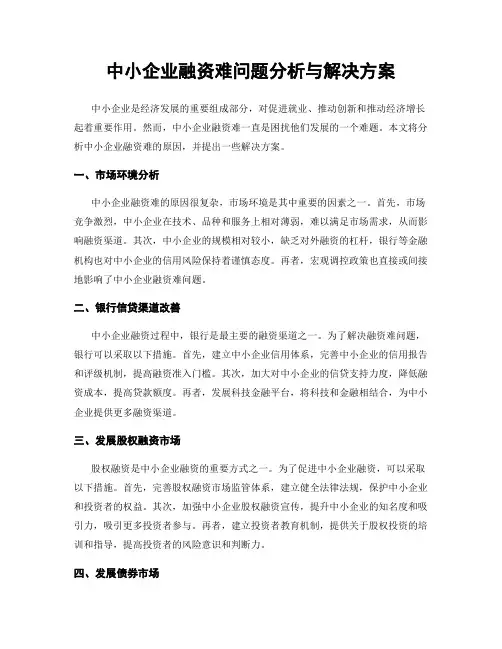 中小企业融资难问题分析与解决方案

中小企业是经济发展的重要组成部分，对促进就业、推动创新和推动经济增长起着重要作用。然而，中小企业融资难一直是困扰他们发展的一个难题。本文将分析中小企业融资难的原因，并提出一些解决方案。

一、市场环境分析

中小企业融资难的原因很复杂，市场环境是其中重要的因素之一。首先，市场竞争激烈，中小企业在技术、品种和服务上相对薄弱，难以满足市场需求，从而影响融资渠道。其次，中小企业的规模相对较小，缺乏对外融资的杠杆，银行等金融机构也对中小企业的信用风险保持着谨慎态度。再者，宏观调控政策也直接或间接地影响了中小企业融资难问题。

二、银行信贷渠道改善

中小企业融资过程中，银行是最主要的融资渠道之一。为了解决融资难问题，银行可以采取以下措施。首先，建立中小企业信用体系，完善中小企业的信用报告和评级机制，提高融资准入门槛。其次，加大对中小企业的信贷支持力度，降低融资成本，提高贷款额度。再者，发展科技金融平台，将科技和金融相结合，为中小企业提供更多融资渠道。

三、发展股权融资市场

股权融资是中小企业融资的重要方式之一。为了促进中小企业融资，可以采取以下措施。首先，完善股权融资市场监管体系，建立健全法律法规，保护中小企业和投资者的权益。其次，加强中小企业股权融资宣传，提升中小企业的知名度和吸引力，吸引更多投资者参与。再者，建立投资者教育机制，提供关于股权投资的培训和指导，提高投资者的风险意识和判断力。

四、发展债券市场